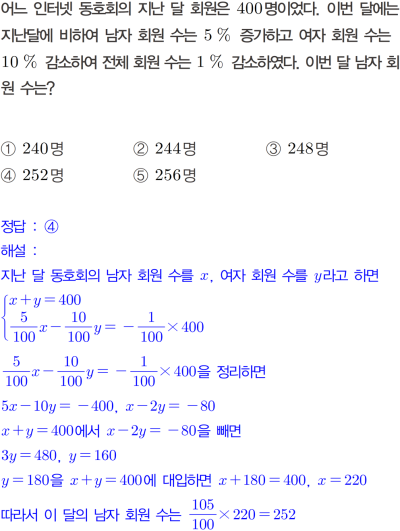 어느 인터넷 동호회의 지난 달 회원은 400명이었다. 이번 달에는 지난달에 비하여 남자 회원 수는 5 % 증가하고 여자 회원 수는 10 % 감소하여 전체 회원 수는 1 % 감소하였다. 이번 달 남자 회원 수는?

① 240명 ② 244명 ③ 248명
④ 252명 ⑤ 256명

정답 : ④
해설 :
지난 달 동호회의 남자 회원 수를 $x$, 여자 회원 수를 $y$라고 하면
$\begin{cases} x+y=400 \\ \frac{5}{100}x-\frac{10}{100}y=-\frac{1}{100}\times 400 \end{cases}$
$\frac{5}{100}x-\frac{10}{100}y=-\frac{1}{100}\times 400$을 정리하면
$5x-10y=-400$, $x-2y=-80$
$x+y=400$에서 $x-2y=-80$을 빼면
$3y=480$, $y=160$
$y=180$을 $x+y=400$에 대입하면 $x+180=400$, $x=220$
따라서 이 달의 남자 회원 수는 $\frac{105}{100}\times 220=252$